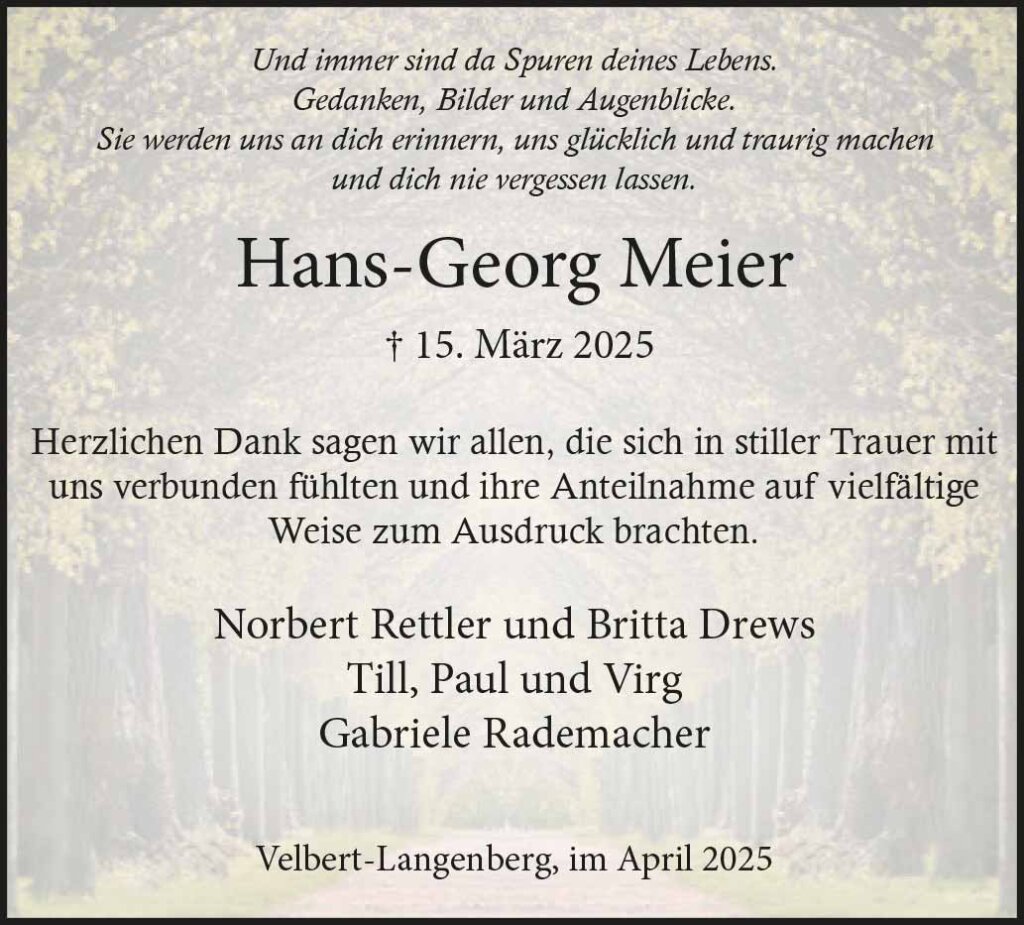 Und immer sind da Spuren deines Lebens.
Gedanken, Bilder und Augenblicke.
Sie werden uns an dich erinnern, uns glücklich und traurig machen
und dich nie vergessen lassen.

Hans-Georg Meier

† 15. März 2025

Herzlichen Dank sagen wir allen, die sich in stiller Trauer mit uns verbunden fühlten und ihre Anteilnahme auf vielfältige Weise zum Ausdruck brachten.

Norbert Rettler und Britta Drews
Till, Paul und Virg
Gabriele Rademacher

Velbert-Langenberg, im April 2025